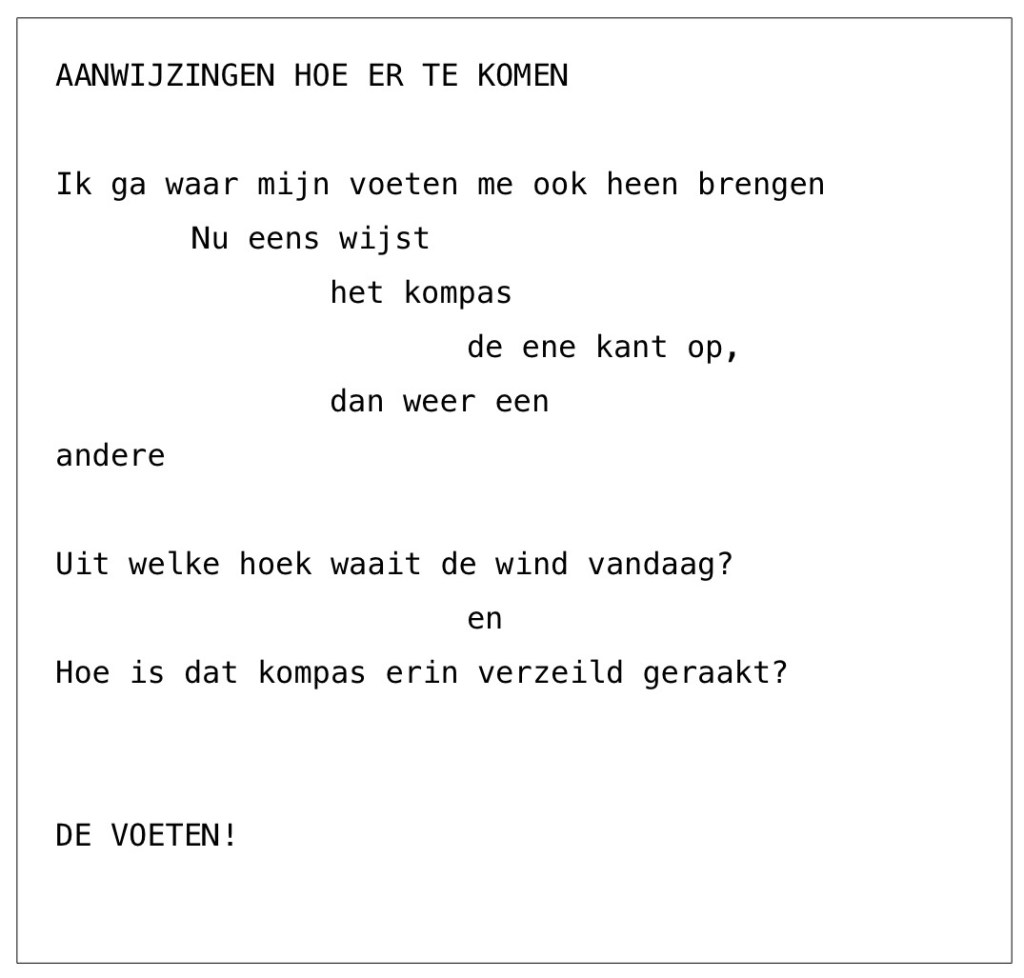 AANWIJZINGEN HOE ER TE KOMEN

Ik ga waar mijn voeten me ook heen brengen
Nu eens wijst
het kompas
de ene kant op,
dan weer een
andere

Uit welke hoek waait de wind vandaag?
en
Hoe is dat kompas erin verzeild geraakt?

DE VOETEN!